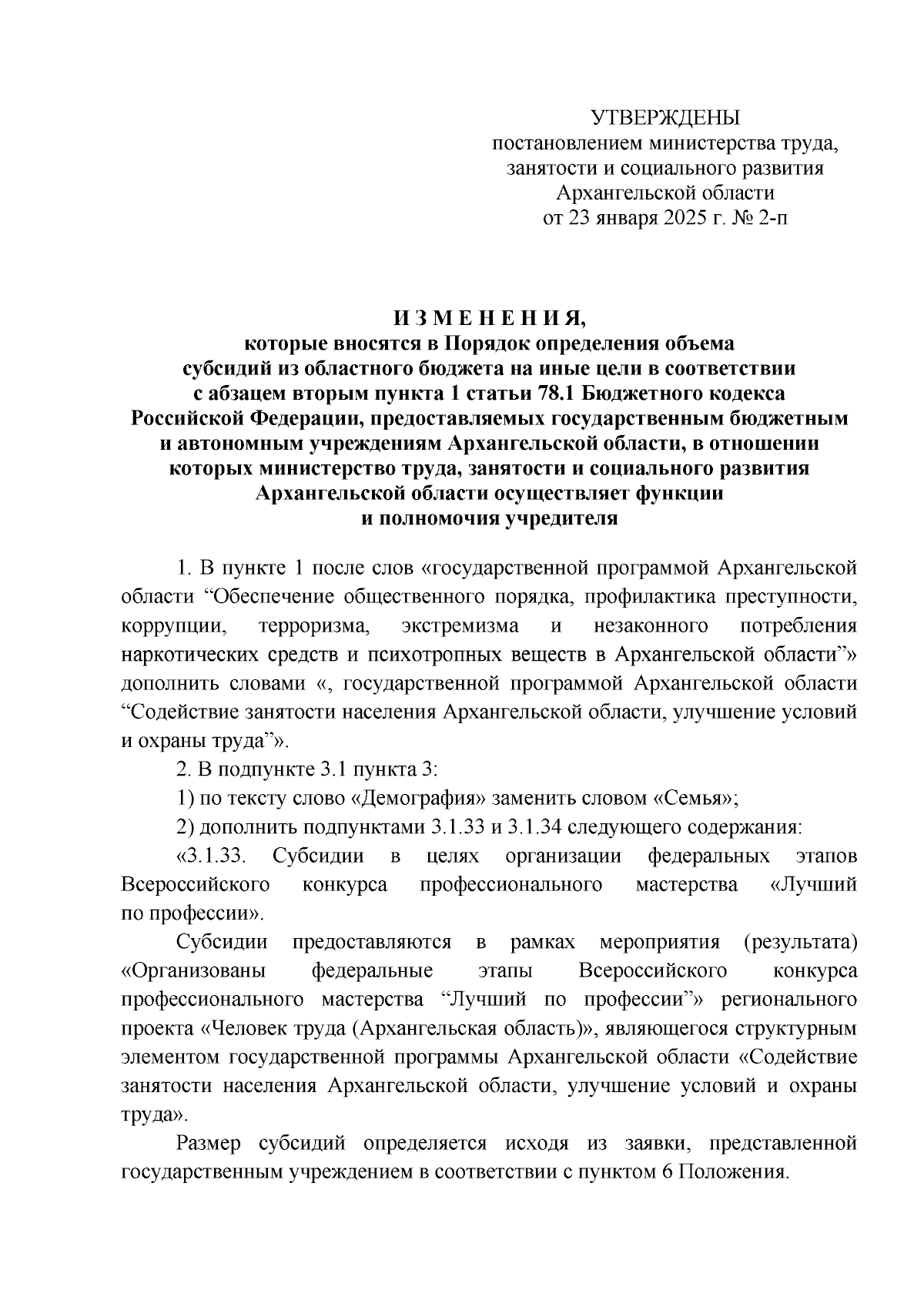 УТВЕРЖДЕНЫ
постановлением министерства труда, занятости и социального развития Архангельской области
от 23 января 2025 г. № 2-п

И З М Е Н Е Н И Я,
которые вносятся в Порядок определения объема субсидий из областного бюджета на иные цели в соответствии с абзацем вторым пункта 1 статьи 78.1 Бюджетного кодекса Российской Федерации, предоставляемых государственным бюджетным и автономным учреждениям Архангельской области, в отношении которых министерство труда, занятости и социального развития Архангельской области осуществляет функции и полномочия учредителя

1. В пункте 1 после слов «государственной программой Архангельской области “Обеспечение общественного порядка, профилактика преступности, коррупции, терроризма, экстремизма и незаконного потребления наркотических средств и психотропных веществ в Архангельской области”» дополнить словами «, государственной программой Архангельской области “Содействие занятости населения Архангельской области, улучшение условий и охраны труда”».

2. В подпункте 3.1 пункта 3:

1) по тексту слово «Демография» заменить словом «Семья»;

2) дополнить подпунктами 3.1.33 и 3.1.34 следующего содержания:

«3.1.33. Субсидии в целях организации федеральных этапов Всероссийского конкурса профессионального мастерства «Лучший по профессии».

Субсидии предоставляются в рамках мероприятия (результата) «Организованы федеральные этапы Всероссийского конкурса профессионального мастерства “Лучший по профессии”» регионального проекта «Человек труда (Архангельская область)», являющегося структурным элементом государственной программы Архангельской области «Содействие занятости населения Архангельской области, улучшение условий и охраны труда».

Размер субсидий определяется исходя из заявки, представленной государственным учреждением в соответствии с пунктом 6 Положения.